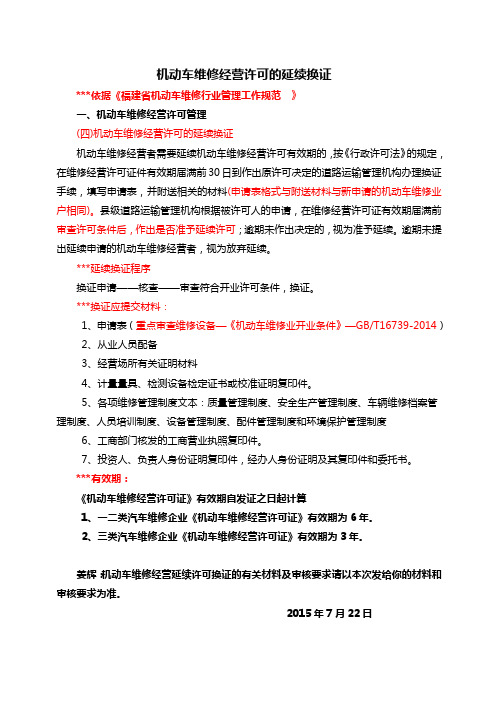 机动车维修经营许可的延续换证

***依据《福建省机动车维修行业管理工作规范 》

一、机动车维修经营许可管理

(四)机动车维修经营许可的延续换证

机动车维修经营者需要延续机动车维修经营许可有效期的，按《行政许可法》的规定，在维修经营许可证件有效期届满前30日到作出原许可决定的道路运输管理机构办理换证手续，填写申请表，并附送相关的材料(申请表格式与附送材料与新申请的机动车维修业户相同)。县级道路运输管理机构根据被许可人的申请，在维修经营许可证有效期届满前审查许可条件后，作出是否准予延续许可；逾期未作出决定的，视为准予延续。逾期未提出延续申请的机动车维修经营者，视为放弃延续。

***延续换证程序

换证申请——核查——审查符合开业许可条件，换证。

***换证应提交材料：

1、申请表（重点审查维修设备—《机动车维修业开业条件》—GB/T16739-2014）

2、从业人员配备

3、经营场所有关证明材料

4、计量量具、检测设备检定证书或校准证明复印件。

5、各项维修管理制度文本：质量管理制度、安全生产管理制度、车辆维修档案管理制度、人员培训制度、设备管理制度、配件管理制度和环境保护管理制度

6、工商部门核发的工商营业执照复印件。

7、投资人、负责人身份证明复印件，经办人身份证明及其复印件和委托书。

***有效期：

《机动车维修经营许可证》有效期自发证之日起计算

1、一二类汽车维修企业《机动车维修经营许可证》有效期为6年。

2、三类汽车维修企业《机动车维修经营许可证》有效期为3年。

姜辉 机动车维修经营延续许可换证的有关材料及审核要求请以本次发给你的材料和审核要求为准。

2015年7月22日